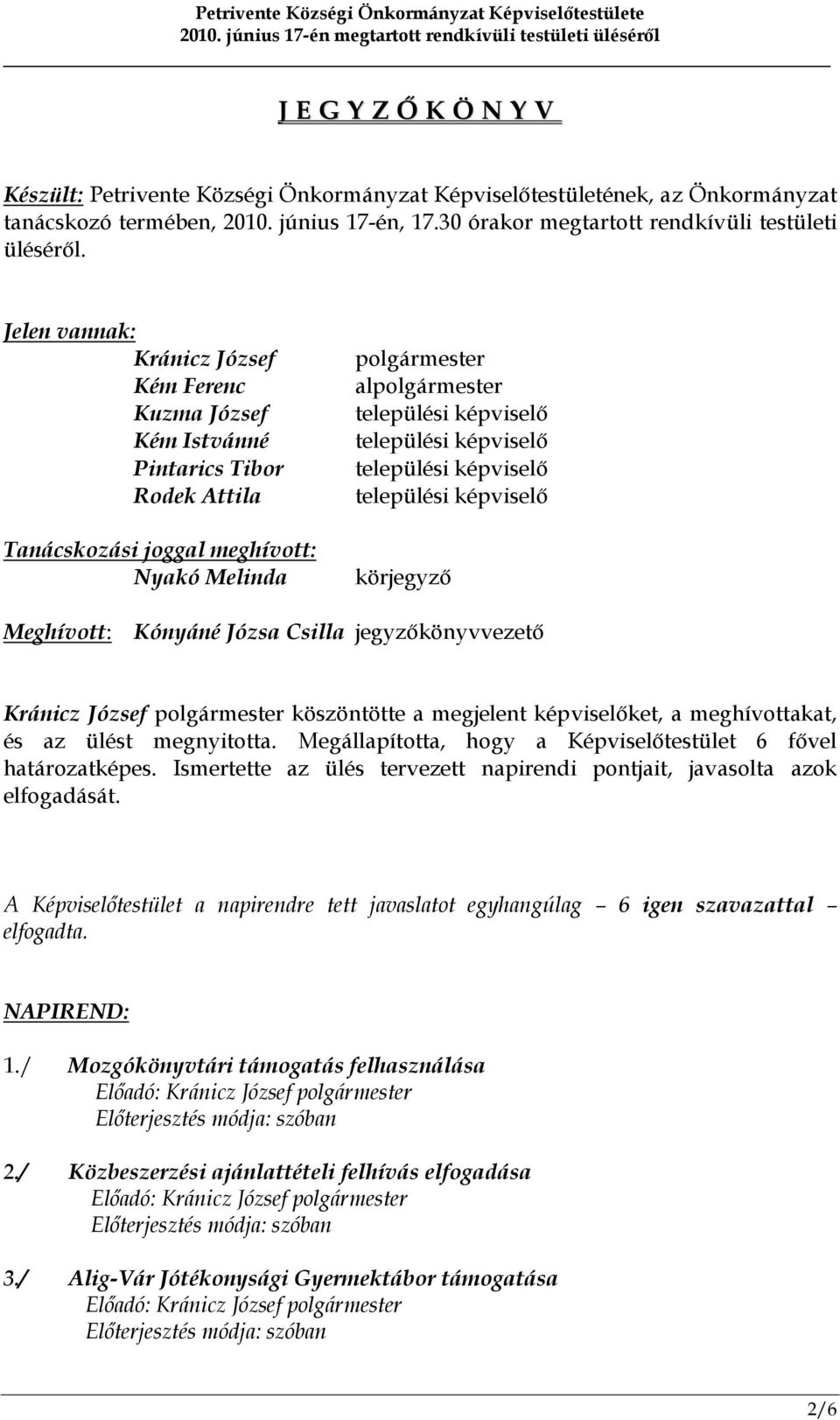 Petrivente Községi Önkormányzat Képviselőtestülete
2010. június 17-én megtartott rendkívüli testületi üléséről

J E G Y Z Ő K Ö N Y V

Készült: Petrivente Községi Önkormányzat Képviselőtestületének, az Önkormányzat tanácskozó termében, 2010. június 17-én, 17.30 órakor megtartott rendkívüli testületi üléséről.

Jelen vannak:
Kránicz József polgármester
Kém Ferenc alpolgármester
Kuzma József települési képviselő
Kém Istvánné települési képviselő
Pintarics Tibor települési képviselő
Rodek Attila települési képviselő

Tanácskozási joggal meghívott:
Nyakó Melinda körjegyző

Meghívott: Kónyáné Józsa Csilla jegyzőkönyvvezető

Kránicz József polgármester köszöntötte a megjelent képviselőket, a meghívottakat, és az ülést megnyitotta. Megállapította, hogy a Képviselőtestület 6 fővel határozatképes. Ismertette az ülés tervezett napirendi pontjait, javasolta azok elfogadását.

A Képviselőtestület a napirendre tett javaslatot egyhangúlag – 6 igen szavazattal – elfogadta.

NAPIREND:

1./ Mozgókönyvtári támogatás felhasználása
Előadó: Kránicz József polgármester
Előterjesztés módja: szóban

2./ Közbeszerzési ajánlattételi felhívás elfogadása
Előadó: Kránicz József polgármester
Előterjesztés módja: szóban

3./ Alig-Vár Jótékonysági Gyermektábor támogatása
Előadó: Kránicz József polgármester
Előterjesztés módja: szóban

2/6